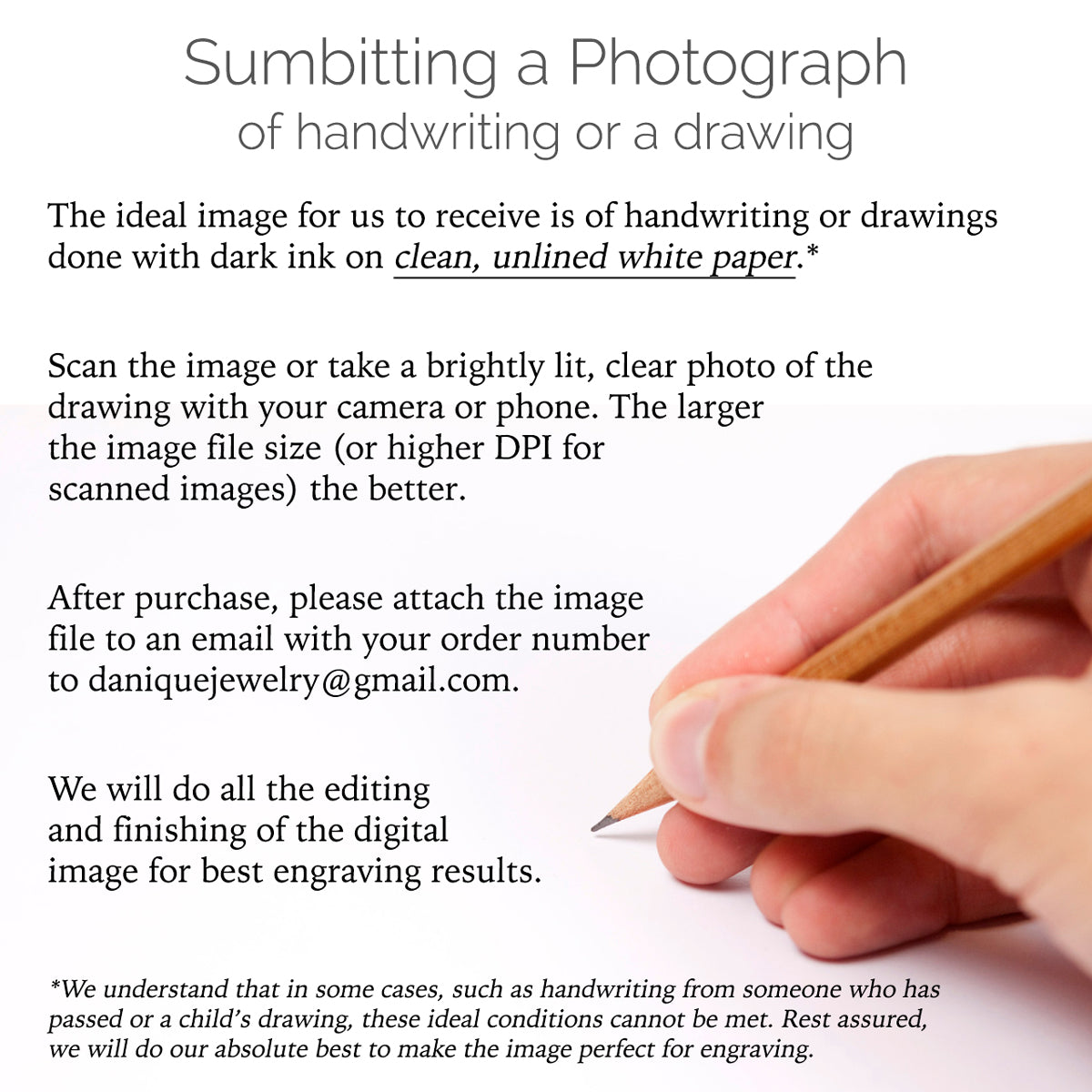 Sumbitting a Photograph
of handwriting or a drawing

The ideal image for us to receive is of handwriting or drawings done with dark ink on clean, unlined white paper.*

Scan the image or take a brightly lit, clear photo of the drawing with your camera or phone. The larger the image file size (or higher DPI for scanned images) the better.

After purchase, please attach the image file to an email with your order number to daniquejewelry@gmail.com.

We will do all the editing and finishing of the digital image for best engraving results.

*We understand that in some cases, such as handwriting from someone who has passed or a child's drawing, these ideal conditions cannot be met. Rest assured, we will do our absolute best to make the image perfect for engraving.